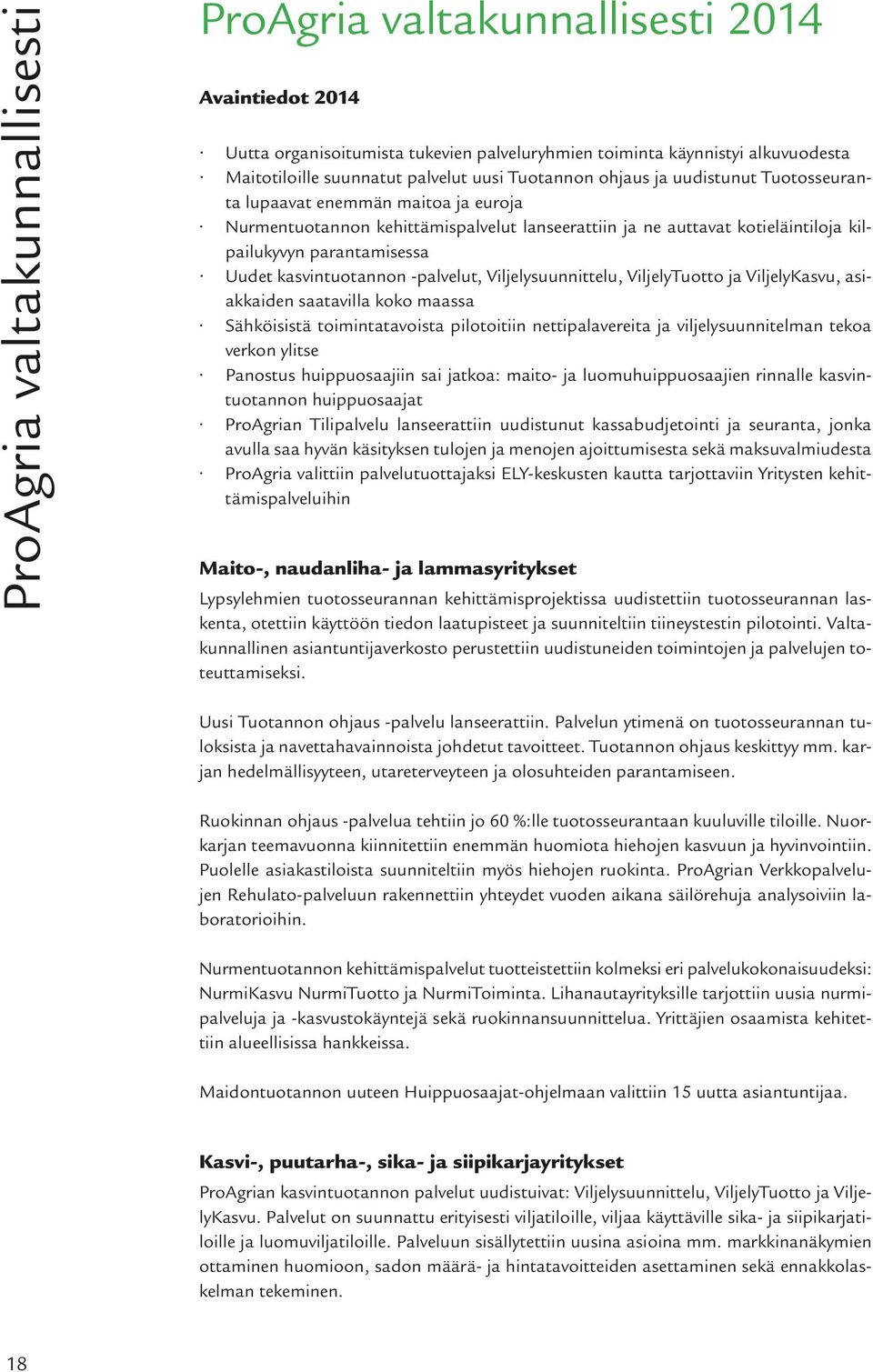 ProAgria valtakunnallisesti

ProAgria valtakunnallisesti 2014

Avaintiedot 2014

· Uutta organisoitumista tukevien palveluryhmien toiminta käynnistyi alkuvuodesta
· Maitotiloille suunnatut palvelut uusi Tuotannon ohjaus ja uudistunut Tuotosseuranta lupaavat enemmän maitoa ja euroja
· Nurmentuotannon kehittämispalvelut lanseerattiin ja ne auttavat kotieläintiloja kilpailukyvyn parantamisessa
· Uudet kasvintuotannon -palvelut, Viljelysuunnittelu, ViljelyTuotto ja ViljelyKasvu, asiakkaiden saatavilla koko maassa
· Sähköisistä toimintatavoista pilotoitiin nettipalavereita ja viljelysuunnitelman tekoa verkon ylitse
· Panostus huippuosaajiin sai jatkoa: maito- ja luomuhuippuosaajien rinnalle kasvintuotannon huippuosaajat
· ProAgrian Tilipalvelu lanseerattiin uudistunut kassabudjetointi ja seuranta, jonka avulla saa hyvän käsityksen tulojen ja menojen ajoittumisesta sekä maksuvalmiudesta
· ProAgria valittiin palvelutuottajaksi ELY-keskusten kautta tarjottaviin Yritysten kehittämispalveluihin

Maito-, naudanliha- ja lammasyritykset

Lypsylehmien tuotosseurannan kehittämisprojektissa uudistettiin tuotosseurannan laskenta, otettiin käyttöön tiedon laatupisteet ja suunniteltiin tiineystestin pilotointi. Valtakunnallinen asiantuntijaverkosto perustettiin uudistuneiden toimintojen ja palvelujen toteuttamiseksi.

Uusi Tuotannon ohjaus -palvelu lanseerattiin. Palvelun ytimenä on tuotosseurannan tuloksista ja navettahavainnoista johdetut tavoitteet. Tuotannon ohjaus keskittyy mm. karjan hedelmällisyyteen, utareterveyteen ja olosuhteiden parantamiseen.

Ruokinnan ohjaus -palvelua tehtiin jo 60 %:lle tuotosseurantaan kuuluville tiloille. Nuorkarjan teemavuonna kiinnitettiin enemmän huomiota hiehojen kasvuun ja hyvinvointiin. Puolelle asiakastiloista suunniteltiin myös hiehojen ruokinta. ProAgrian Verkkopalvelujen Rehulato-palveluun rakennettiin yhteydet vuoden aikana säilörehuja analysoiviin laboratorioihin.

Nurmentuotannon kehittämispalvelut tuotteistettiin kolmeksi eri palvelukokonaisuudeksi: NurmiKasvu NurmiTuotto ja NurmiToiminta. Lihanautayrityksille tarjottiin uusia nurmipalveluja ja -kasvustokäyntejä sekä ruokinnansuunnittelua. Yrittäjien osaamista kehitettiin alueellisissa hankkeissa.

Maidontuotannon uuteen Huippuosaajat-ohjelmaan valittiin 15 uutta asiantuntijaa.

Kasvi-, puutarha-, sika- ja siipikarjayritykset

ProAgrian kasvintuotannon palvelut uudistuivat: Viljelysuunnittelu, ViljelyTuotto ja ViljelyKasvu. Palvelut on suunnattu erityisesti viljatiloille, viljaa käyttäville sika- ja siipikarjatiloille ja luomuviljatiloille. Palveluun sisällytettiin uusina asioina mm. markkinanäkymien ottaminen huomioon, sadon määrä- ja hintatavoitteiden asettaminen sekä ennakkolaskelman tekeminen.

18